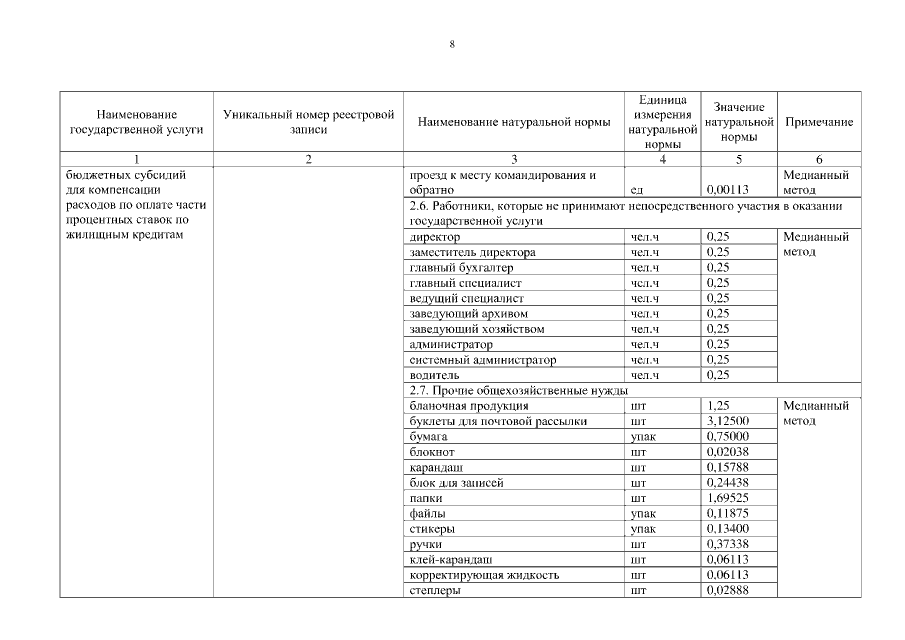 8

| Наименование государственной услуги | Уникальный номер реестровой записи | Наименование натуральной нормы | Единица измерения натуральной нормы | Значение натуральной нормы | Примечание |
|---|---|---|---|---|---|
| 1 | 2 | 3 | 4 | 5 | 6 |
| бюджетных субсидий для компенсации расходов по оплате части процентных ставок по жилищным кредитам | | проезд к месту командирования и обратно | ед | 0,00113 | Медианный метод |
| | | 2.6. Работники, которые не принимают непосредственного участия в оказании государственной услуги | | | |
| | | директор | чел.ч | 0,25 | Медианный метод |
| | | заместитель директора | чел.ч | 0,25 | |
| | | главный бухгалтер | чел.ч | 0,25 | |
| | | главный специалист | чел.ч | 0,25 | |
| | | ведущий специалист | чел.ч | 0,25 | |
| | | заведующий архивом | чел.ч | 0,25 | |
| | | заведующий хозяйством | чел.ч | 0,25 | |
| | | администратор | чел.ч | 0,25 | |
| | | системный администратор | чел.ч | 0,25 | |
| | | водитель | чел.ч | 0,25 | |
| | | 2.7. Прочие общехозяйственные нужды | | | |
| | | бланочная продукция | шт | 1,25 | Медианный метод |
| | | буклеты для почтовой рассылки | шт | 3,12500 | |
| | | бумага | упак | 0,75000 | |
| | | блокнот | шт | 0,02038 | |
| | | карандаш | шт | 0,15788 | |
| | | блок для записей | шт | 0,24438 | |
| | | папки | шт | 1,69525 | |
| | | файлы | упак | 0,11875 | |
| | | стикеры | упак | 0,13400 | |
| | | ручки | шт | 0,37338 | |
| | | клей-карандаш | шт | 0,06113 | |
| | | корректирующая жидкость | шт | 0,06113 | |
| | | степлеры | шт | 0,02888 | |